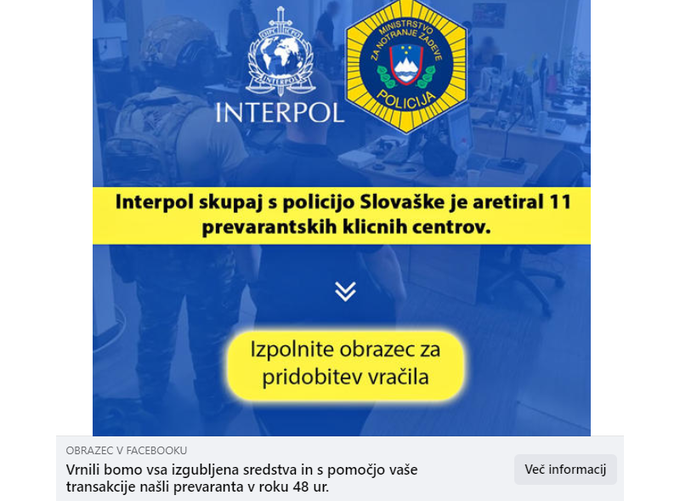 OIPC ICPO
INTERPOL
INTERPOL

MINISTRSTVO ZA NOTRANJE ZADEVE
POLICIJA

Interpol skupaj s policijo Slovaške je aretiral 11 prevarantskih klicnih centrov.

Izpolnite obrazec za pridobitev vračila

OBRAZEC V FACEBOOKU
Vrnili bomo vsa izgubljena sredstva in s pomočjo vaše transakcije našli prevaranta v roku 48 ur.

Več informacij